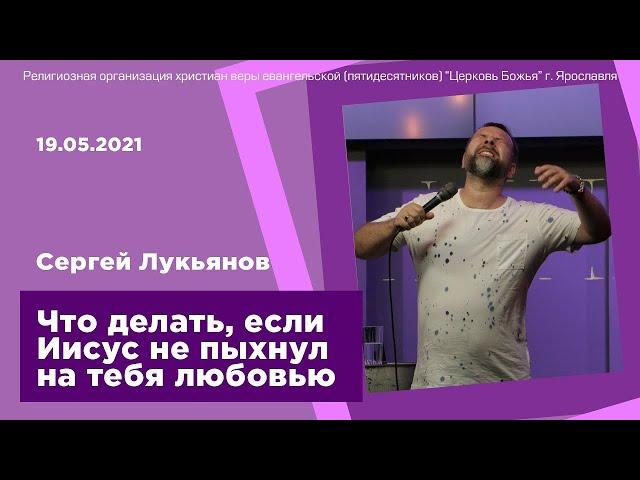 Религиозная организация христиан веры евангельской (пятидесятников) "Церковь Божья" г. Ярославля

19.05.2021

Сергей Лукьянов

Что делать, если Иисус не пыхнул на тебя любовью